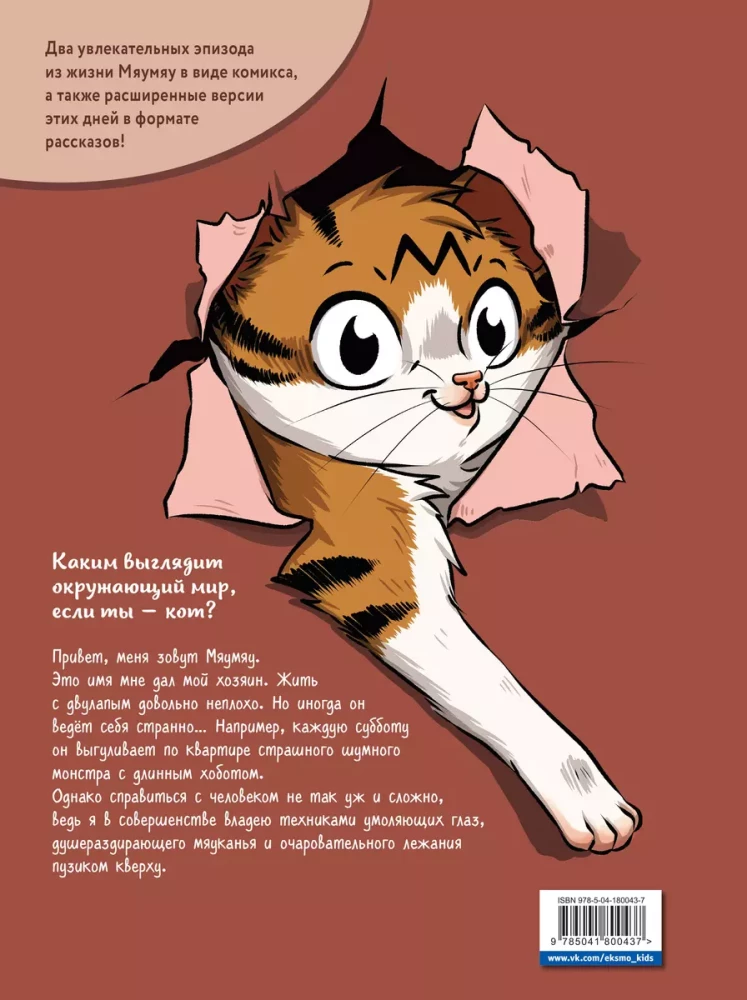 Два увлекательных эпизода из жизни Мяумяу в виде комикса, а также расширенные версии этих дней в формате рассказов!

Каким выглядит окружающий мир, если ты — кот?

Привет, меня зовут Мяумяу. Это имя мне дал мой хозяин. Жить с двулапым довольно неплохо. Но иногда он ведёт себя странно... Например, каждую субботу он выгуливает по квартире страшного шумного монстра с длинным хоботом.
Однако справиться с человеком не так уж и сложно, ведь я в совершенстве владею техниками умоляющих глаз, душераздирающего мяуканья и очаровательного лежания пузиком кверху.

ISBN 978-5-04-180043-7
9 785041 800437 >
www.vk.com/eksmo_kids